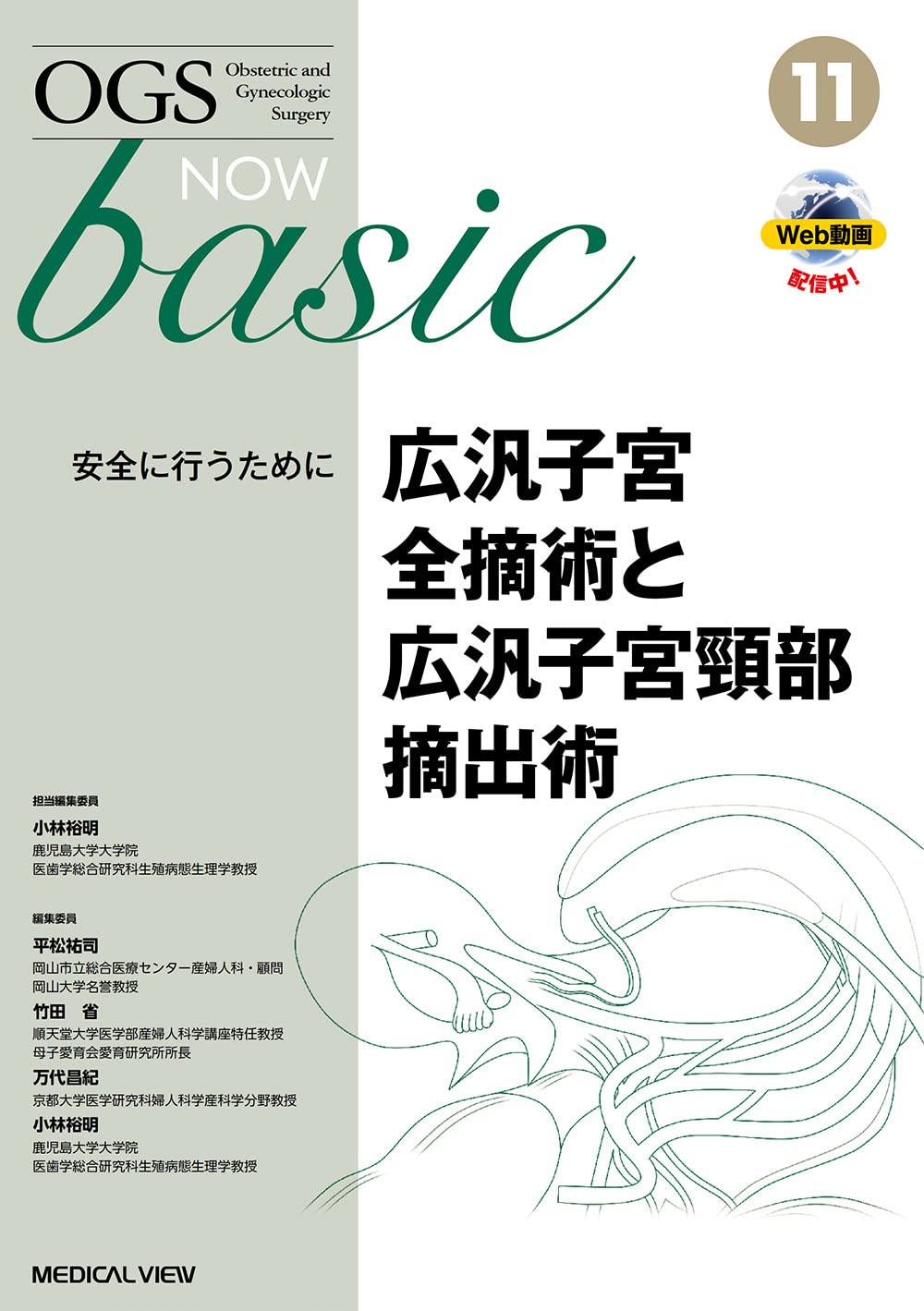 OGS Obstetric and Gynecologic Surgery

NOW

basic

11

Web動画 配信中！

安全に行うために

広汎子宮全摘術と広汎子宮頸部摘出術

担当編集委員
小林裕明
鹿児島大学大学院
医歯学総合研究科生殖病態生理学教授

編集委員
平松祐司
岡山市立総合医療センター産婦人科・顧問
岡山大学名誉教授
竹田 省
順天堂大学医学部産婦人科学講座特任教授
母子愛育会愛育研究所所長
万代昌紀
京都大学医学研究科婦人科学産科学分野教授
小林裕明
鹿児島大学大学院
医歯学総合研究科生殖病態生理学教授

MEDICAL VIEW